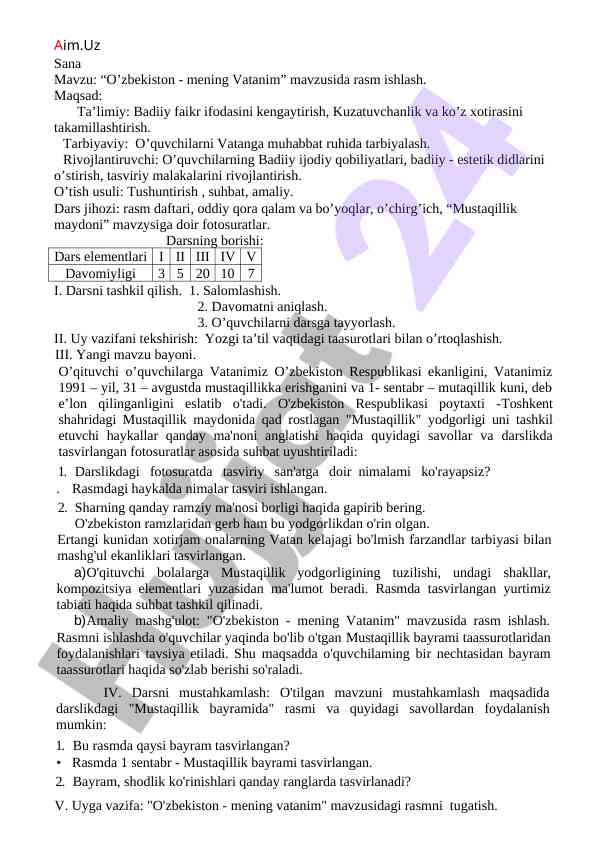 Aim.Uz
Sana
Mavzu: “O’zbekiston - mening Vatanim” mavzusida rasm ishlash.
Maqsad:
Ta’limiy: Badiiy faikr ifodasini kengaytirish, Kuzatuvchanlik va ko’z xotirasini takamillashtirish.
Tarbiyaviy: O’quvchilarni Vatanga muhabbat ruhida tarbiyalash.
Rivojlantiruvchi: O’quvchilarning Badiiy ijodiy qobiliyatlari, badiiy - estetik didlarini o’stirish, tasviriy malakalarini rivojlantirish.
O’tish usuli: Tushuntirish , suhbat, amaliy.
Dars jihozi: rasm daftari, oddiy qora qalam va bo’yoqlar, o’chirg’ich, “Mustaqillik maydoni” mavzysiga doir fotosuratlar.
Darsning borishi:

| Dars elementlari | I | II | III | IV | V |
|---|---|---|---|---|---|
| Davomiyligi | 3 | 5 | 20 | 10 | 7 |

I. Darsni tashkil qilish. 1. Salomlashish.
2. Davomatni aniqlash.
3. O’quvchilarni darsga tayyorlash.
II. Uy vazifani tekshirish: Yozgi ta’til vaqtidagi taasurotlari bilan o’rtoqlashish.
III. Yangi mavzu bayoni.
O’qituvchi o’quvchilarga Vatanimiz O’zbekiston Respublikasi ekanligini, Vatanimiz 1991 – yil, 31 – avgustda mustaqillikka erishganini va 1- sentabr – mutaqillik kuni, deb e’lon qilinganligini eslatib o'tadi. O'zbekiston Respublikasi poytaxti -Toshkent shahridagi Mustaqillik maydonida qad rostlagan "Mustaqillik" yodgorligi uni tashkil etuvchi haykallar qanday ma'noni anglatishi haqida quyidagi savollar va darslikda tasvirlangan fotosuratlar asosida suhbat uyushtiriladi:
1. Darslikdagi fotosuratda tasviriy san'atga doir nimalami ko'rayapsiz?
. Rasmdagi haykalda nimalar tasviri ishlangan.
2. Sharning qanday ramziy ma'nosi borligi haqida gapirib bering.
O'zbekiston ramzlaridan gerb ham bu yodgorlikdan o'rin olgan.
Ertangi kunidan xotirjam onalarning Vatan kelajagi bo'lmish farzandlar tarbiyasi bilan mashg'ul ekanliklari tasvirlangan.
a)O'qituvchi bolalarga Mustaqillik yodgorligining tuzilishi, undagi shakllar, kompozitsiya elementlari yuzasidan ma'lumot beradi. Rasmda tasvirlangan yurtimiz tabiati haqida suhbat tashkil qilinadi.
b)Amaliy mashg'ulot: "O'zbekiston - mening Vatanim" mavzusida rasm ishlash. Rasmni ishlashda o'quvchilar yaqinda bo'lib o'tgan Mustaqillik bayrami taassurotlaridan foydalanishlari tavsiya etiladi. Shu maqsadda o'quvchilaming bir nechtasidan bayram taassurotlari haqida so'zlab berishi so'raladi.
IV. Darsni mustahkamlash: O'tilgan mavzuni mustahkamlash maqsadida darslikdagi "Mustaqillik bayramida" rasmi va quyidagi savollardan foydalanish mumkin:
1. Bu rasmda qaysi bayram tasvirlangan?
• Rasmda 1 sentabr - Mustaqillik bayrami tasvirlangan.
2. Bayram, shodlik ko'rinishlari qanday ranglarda tasvirlanadi?
V. Uyga vazifa: "O'zbekiston - mening vatanim" mavzusidagi rasmni tugatish.
Hujjat 24